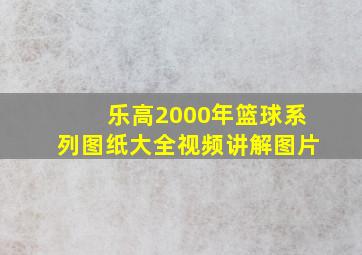 乐高2000年篮球系列图纸大全视频讲解图片